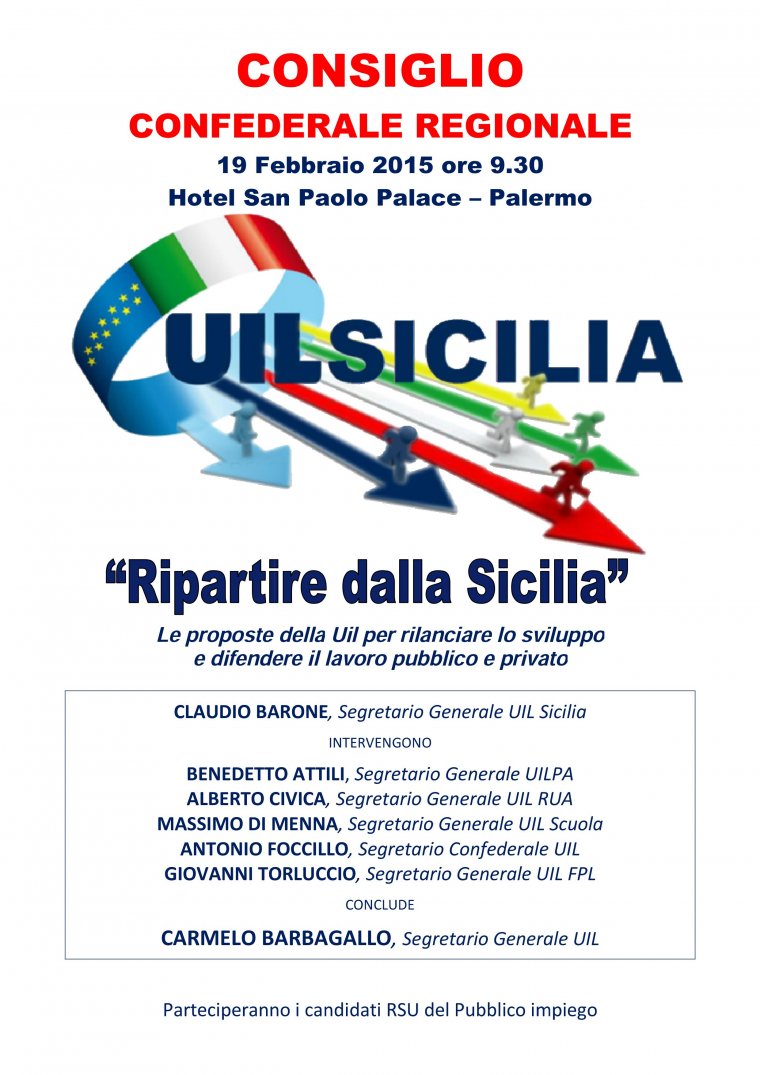 CONSIGLIO
CONFEDERALE REGIONALE
19 Febbraio 2015 ore 9.30
Hotel San Paolo Palace – Palermo

UILSICILIA

“Ripartire dalla Sicilia”

Le proposte della Uil per rilanciare lo sviluppo e difendere il lavoro pubblico e privato

CLAUDIO BARONE, Segretario Generale UIL Sicilia

INTERVENGONO

BENEDETTO ATTILI, Segretario Generale UILPA
ALBERTO CIVICA, Segretario Generale UIL RUA
MASSIMO DI MENNA, Segretario Generale UIL Scuola
ANTONIO FOCCILLO, Segretario Confederale UIL
GIOVANNI TORLUCCIO, Segretario Generale UIL FPL

CONCLUDE

CARMELO BARBAGALLO, Segretario Generale UIL

Parteciperanno i candidati RSU del Pubblico impiego